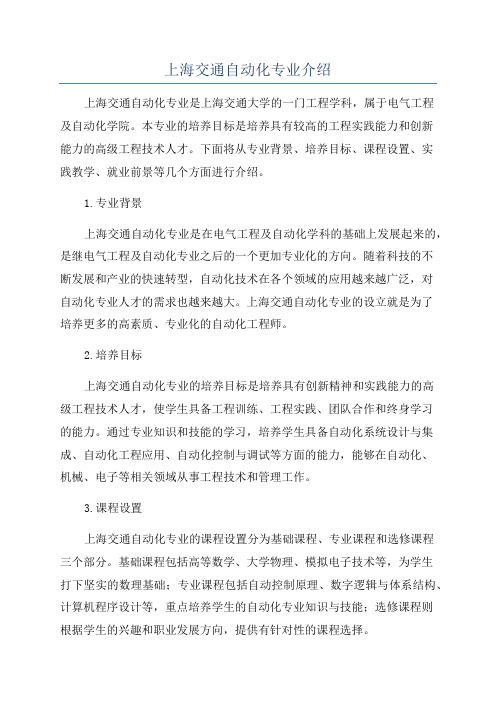 上海交通自动化专业介绍

上海交通自动化专业是上海交通大学的一门工程学科，属于电气工程及自动化学院。本专业的培养目标是培养具有较高的工程实践能力和创新能力的高级工程技术人才。下面将从专业背景、培养目标、课程设置、实践教学、就业前景等几个方面进行介绍。

1.专业背景

上海交通自动化专业是在电气工程及自动化学科的基础上发展起来的，是继电气工程及自动化专业之后的一个更加专业化的方向。随着科技的不断发展和产业的快速转型，自动化技术在各个领域的应用越来越广泛，对自动化专业人才的需求也越来越大。上海交通自动化专业的设立就是为了培养更多的高素质、专业化的自动化工程师。

2.培养目标

上海交通自动化专业的培养目标是培养具有创新精神和实践能力的高级工程技术人才，使学生具备工程训练、工程实践、团队合作和终身学习的能力。通过专业知识和技能的学习，培养学生具备自动化系统设计与集成、自动化工程应用、自动化控制与调试等方面的能力，能够在自动化、机械、电子等相关领域从事工程技术和管理工作。

3.课程设置

上海交通自动化专业的课程设置分为基础课程、专业课程和选修课程三个部分。基础课程包括高等数学、大学物理、模拟电子技术等，为学生打下坚实的数理基础；专业课程包括自动控制原理、数字逻辑与体系结构、计算机程序设计等，重点培养学生的自动化专业知识与技能；选修课程则根据学生的兴趣和职业发展方向，提供有针对性的课程选择。